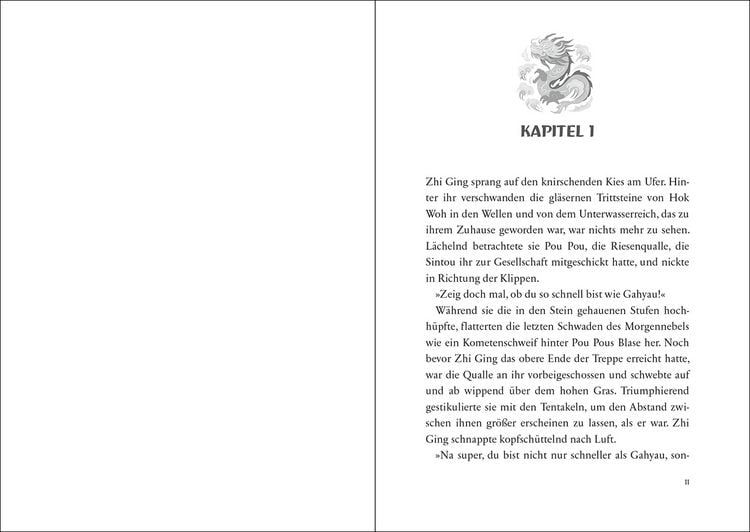 KAPITEL 1

Zhi Ging sprang auf den knirschenden Kies am Ufer. Hinter ihr verschwanden die gläsernen Trittsteine von Hok Woh in den Wellen und von dem Unterwasserreich, das zu ihrem Zuhause geworden war, war nichts mehr zu sehen. Lächelnd betrachtete sie Pou Pou, die Riesenqualle, die Sintou ihr zur Gesellschaft mitgeschickt hatte, und nickte in Richtung der Klippen.

»Zeig doch mal, ob du so schnell bist wie Gahyau!«

Während sie die in den Stein gehauenen Stufen hochhüpfte, flatterten die letzten Schwaden des Morgennebels wie ein Kometenschweif hinter Pou Pous Blase her. Noch bevor Zhi Ging das obere Ende der Treppe erreicht hatte, war die Qualle an ihr vorbeigeschossen und schwebte auf und ab wippend über dem hohen Gras. Triumphierend gestikulierte sie mit den Tentakeln, um den Abstand zwischen ihnen größer erscheinen zu lassen, als er war. Zhi Ging schnappte kopfschüttelnd nach Luft.

»Na super, du bist nicht nur schneller als Gahyau, son-

11